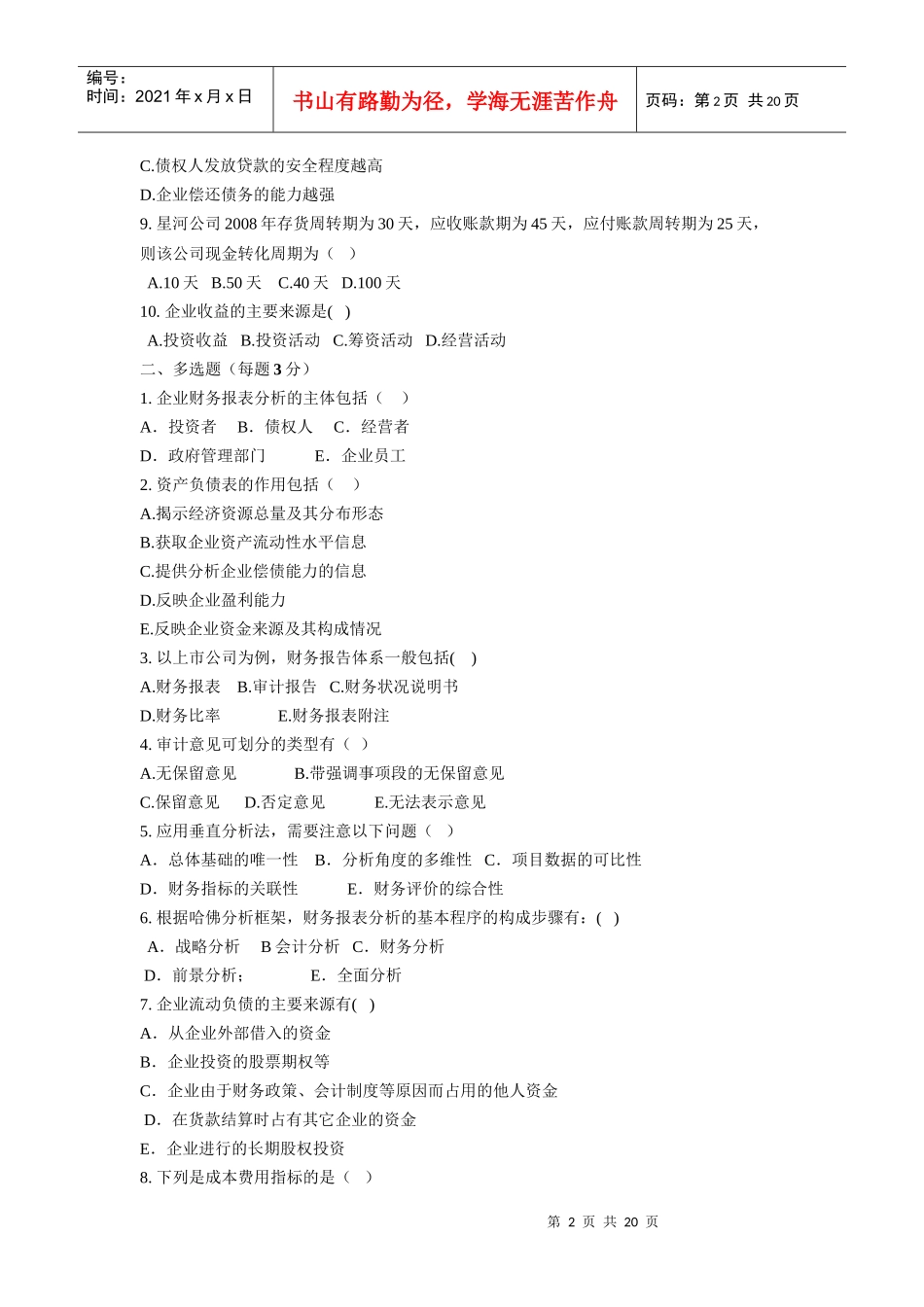 编号：
时间：2021 年 x 月 x 日

书山有路勤为径，学海无涯苦作舟

页码：第 2 页 共 20 页

C.债权人发放贷款的安全程度越高
D.企业偿还债务的能力越强
9. 星河公司 2008 年存货周转期为 30 天，应收账款期为 45 天，应付账款周转期为 25 天，则该公司现金转化周期为（ ）
A.10 天 B.50 天 C.40 天 D.100 天
10. 企业收益的主要来源是( )
A.投资收益 B.投资活动 C.筹资活动 D.经营活动
二、多选题（每题 3 分）
1. 企业财务报表分析的主体包括（ ）
A．投资者 B．债权人 C．经营者
D．政府管理部门 E．企业员工
2. 资产负债表的作用包括（ ）
A.揭示经济资源总量及其分布形态
B.获取企业资产流动性水平信息
C.提供分析企业偿债能力的信息
D.反映企业盈利能力
E.反映企业资金来源及其构成情况
3. 以上市公司为例，财务报告体系一般包括( )
A.财务报表 B.审计报告 C.财务状况说明书
D.财务比率 E.财务报表附注
4. 审计意见可划分的类型有（ ）
A.无保留意见 B.带强调事项段的无保留意见
C.保留意见 D.否定意见 E.无法表示意见
5. 应用垂直分析法，需要注意以下问题（ ）
A．总体基础的唯一性 B．分析角度的多维性 C．项目数据的可比性
D．财务指标的关联性 E．财务评价的综合性
6. 根据哈佛分析框架，财务报表分析的基本程序的构成步骤有：( )
A．战略分析 B 会计分析 C．财务分析
D．前景分析； E．全面分析
7. 企业流动负债的主要来源有( )
A．从企业外部借入的资金
B．企业投资的股票期权等
C．企业由于财务政策、会计制度等原因而占用的他人资金
D．在货款结算时占有其它企业的资金
E．企业进行的长期股权投资
8. 下列是成本费用指标的是（ ）

第 2 页 共 20 页